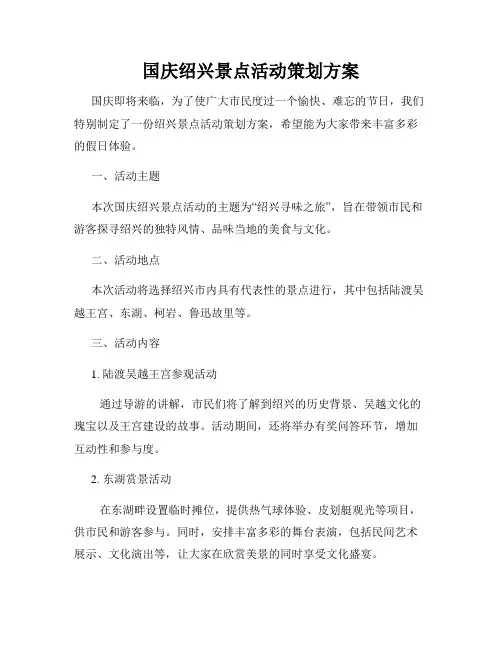 国庆绍兴景点活动策划方案

国庆即将来临，为了使广大市民度过一个愉快、难忘的节日，我们特别制定了一份绍兴景点活动策划方案，希望能为大家带来丰富多彩的假日体验。

一、活动主题

本次国庆绍兴景点活动的主题为“绍兴寻味之旅”，旨在带领市民和游客探寻绍兴的独特风情、品味当地的美食与文化。

二、活动地点

本次活动将选择绍兴市内具有代表性的景点进行，其中包括陆渡吴越王宫、东湖、柯岩、鲁迅故里等。

三、活动内容

1. 陆渡吴越王宫参观活动

通过导游的讲解，市民们将了解到绍兴的历史背景、吴越文化的瑰宝以及王宫建设的故事。活动期间，还将举办有奖问答环节，增加互动性和参与度。

2. 东湖赏景活动

在东湖畔设置临时摊位，提供热气球体验、皮划艇观光等项目，供市民和游客参与。同时，安排丰富多彩的舞台表演，包括民间艺术展示、文化演出等，让大家在欣赏美景的同时享受文化盛宴。